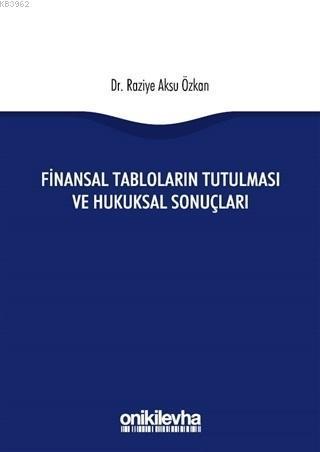 K83962

Dr. Raziye Aksu Özkan

FİNANSAL TABLOLARIN TUTULMASI VE HUKUKSAL SONUÇLARI

onikilevha